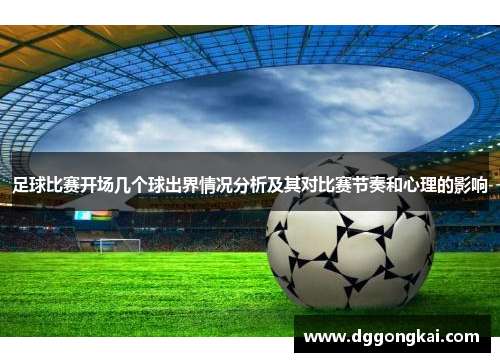 足球比赛开场几个球出界情况分析及其对比赛节奏和心理的影响

www.dggongkai.com